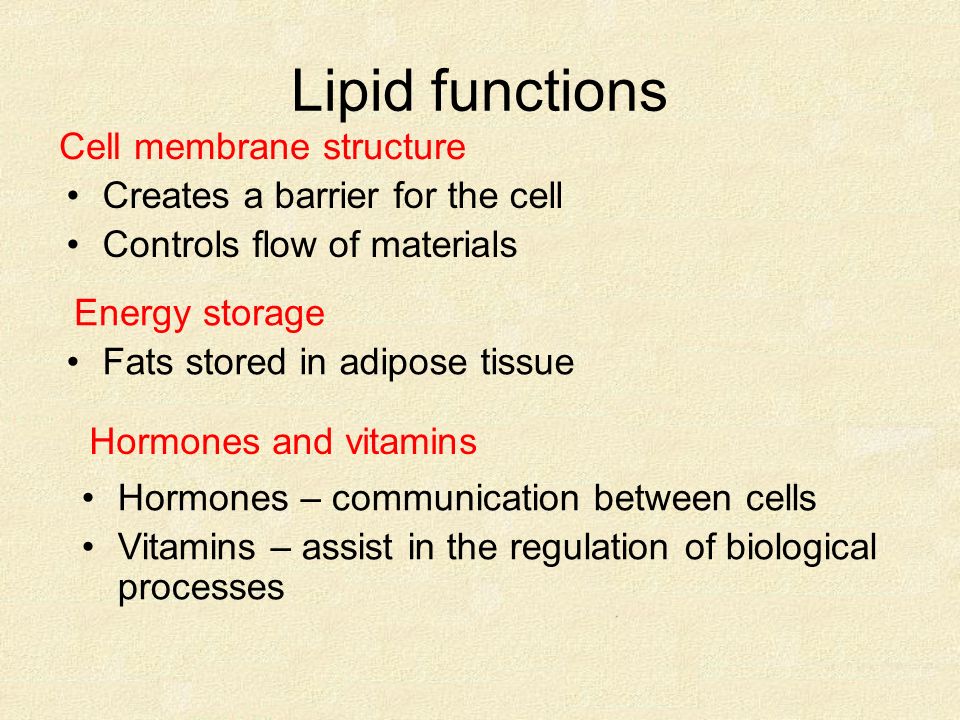 Lipid functions

Cell membrane structure

• Creates a barrier for the cell
• Controls flow of materials

Energy storage

• Fats stored in adipose tissue

Hormones and vitamins

• Hormones – communication between cells
• Vitamins – assist in the regulation of biological processes